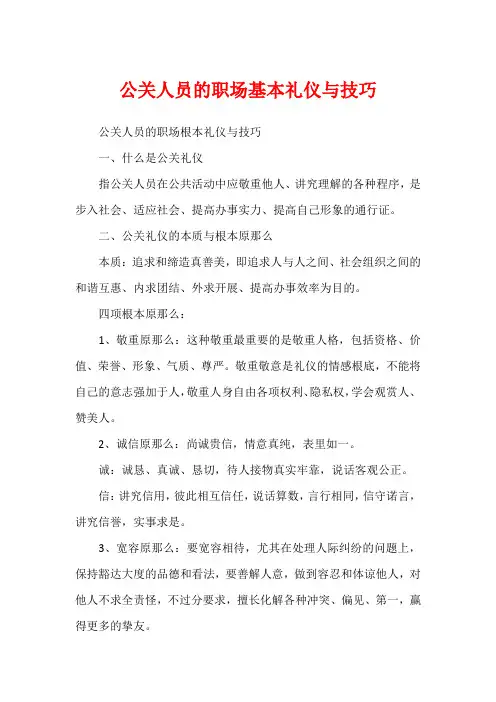 公关人员的职场基本礼仪与技巧

公关人员的职场根本礼仪与技巧

一、什么是公关礼仪

指公关人员在公共活动中应敬重他人、讲究理解的各种程序，是步入社会、适应社会、提高办事实力、提高自己形象的通行证。

二、公关礼仪的本质与根本原那么

本质：追求和缔造真善美，即追求人与人之间、社会组织之间的和谐互惠、内求团结、外求开展、提高办事效率为目的。

四项根本原那么：

1、敬重原那么：这种敬重最重要的是敬重人格，包括资格、价值、荣誉、形象、气质、尊严。敬重敬意是礼仪的情感根底，不能将自己的意志强加于人，敬重人身自由各项权利、隐私权，学会观赏人、赞美人。

2、诚信原那么：尚诚贵信，情意真纯，表里如一。

诚：诚恳、真诚、恳切，待人接物真实牢靠，说话客观公正。

信：讲究信用，彼此相互信任，说话算数，言行相同，信守诺言，讲究信誉，实事求是。

3、宽容原那么：要宽容相待，尤其在处理人际纠纷的问题上，保持豁达大度的品德和看法，要善解人意，做到容忍和体谅他人，对他人不求全责怪，不过分要求，擅长化解各种冲突、偏见、第一，赢得更多的挚友。